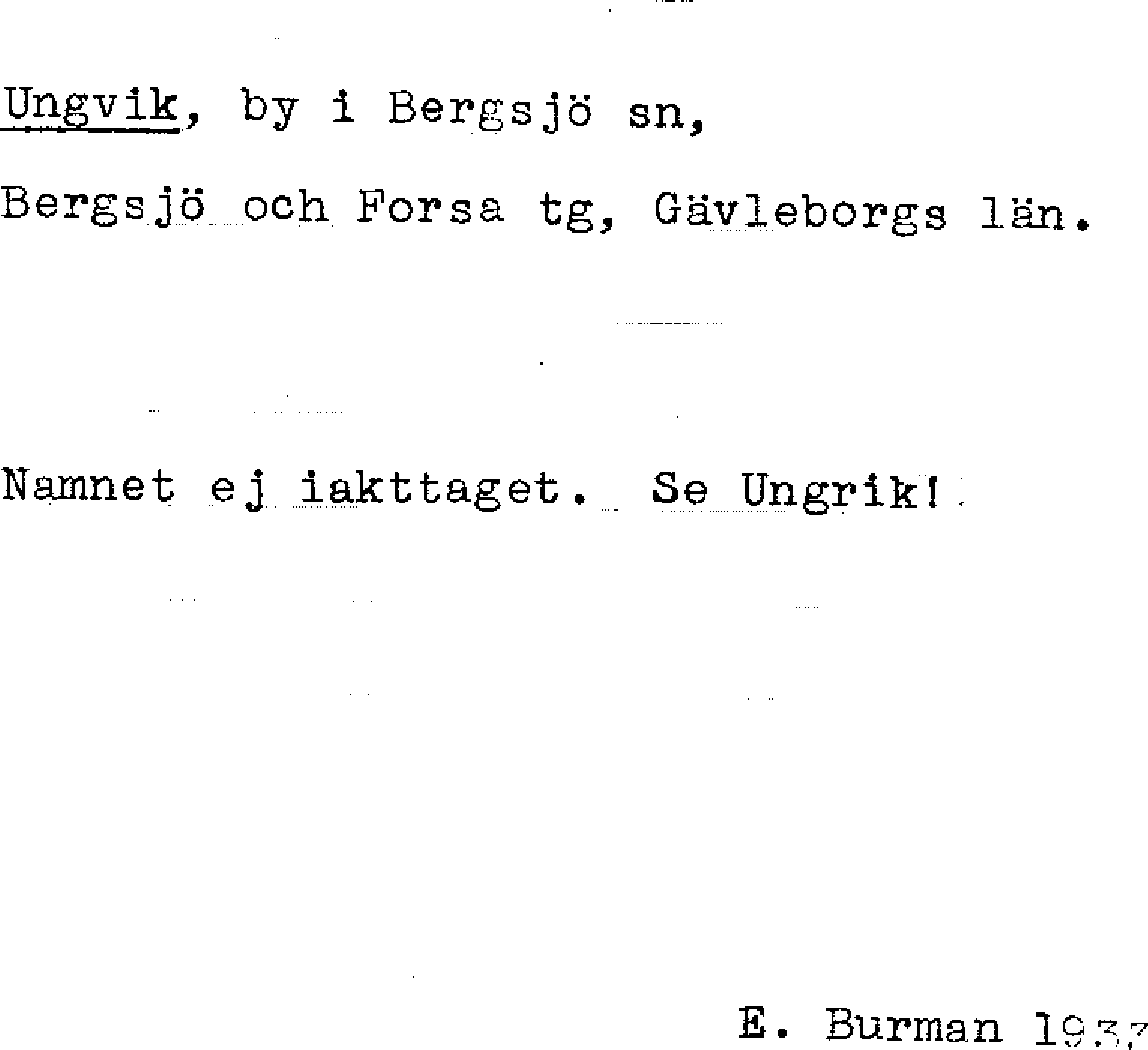 Ungvik, by i Bergsjö sn,

Bergsjö och Forsa tg, Gävleborgs län.

Namnet ej iakttaget. Se Ungrik!

E. Burman 1937